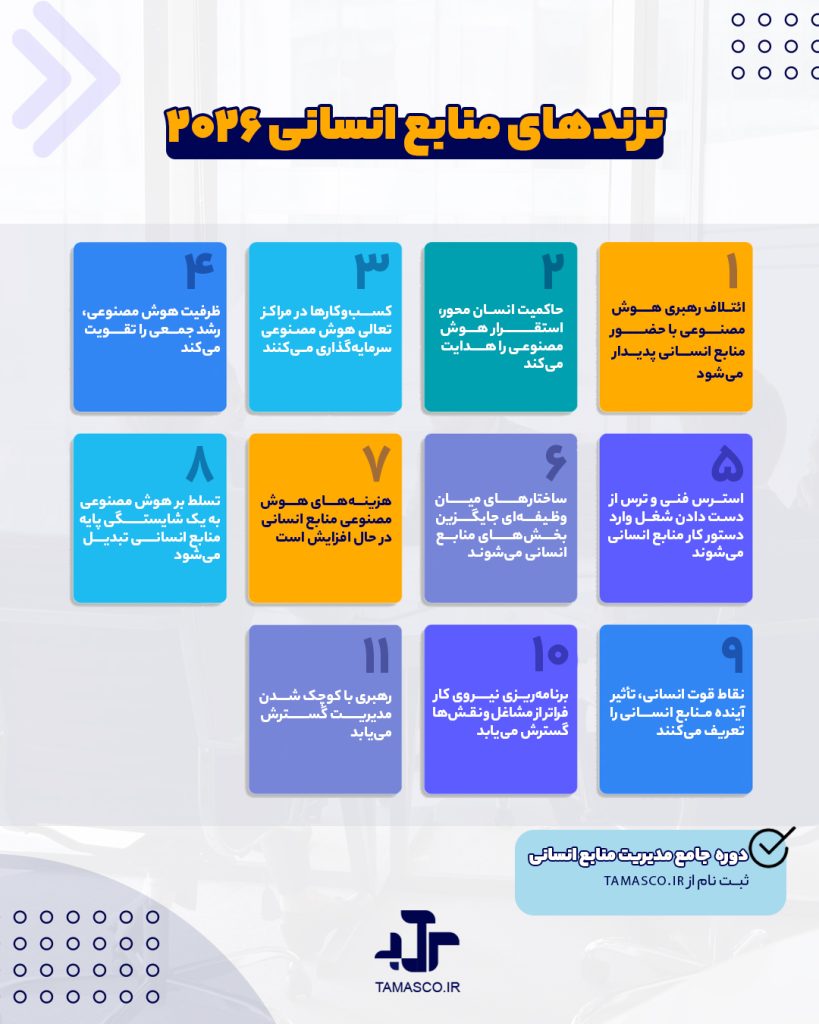 ترندهای منابع انسانی ۲۰۲۶

۱
ائتلاف رهبری هوش مصنوعی با حضور منابع انسانی پدیدار می‌شود

۲
حاکمیت انسان محور، استقرار هوش مصنوعی را هدایت می‌کند

۳
کسب‌وکارها در مراکز تعالی هوش مصنوعی سرمایه‌گذاری می‌کنند

۴
ظرفیت هوش مصنوعی، رشد جمعی را تقویت می‌کند

۵
استرس فنی و ترس از دست دادن شغل وارد دستور کار منابع انسانی می‌شوند

۶
ساختارهای میان وظیفه‌ای جایگزین بخش‌های منابع انسانی می‌شوند

۷
هزینه‌های هوش مصنوعی منابع انسانی در حال افزایش است

۸
تسلط بر هوش مصنوعی به یک شایستگی پایه منابع انسانی تبدیل می‌شود

۹
نقاط قوت انسانی، تأثیر آینده منابع انسانی را تعریف می‌کنند

۱۰
برنامه‌ریزی نیروی کار فراتر از مشاغل و نقش‌ها گسترش می‌یابد

۱۱
رهبری با کوچک شدن مدیریت گسترش می‌یابد

دوره جامع مدیریت منابع انسانی
ثبت نام از TAMASCO.IR

TAMASCO.IR